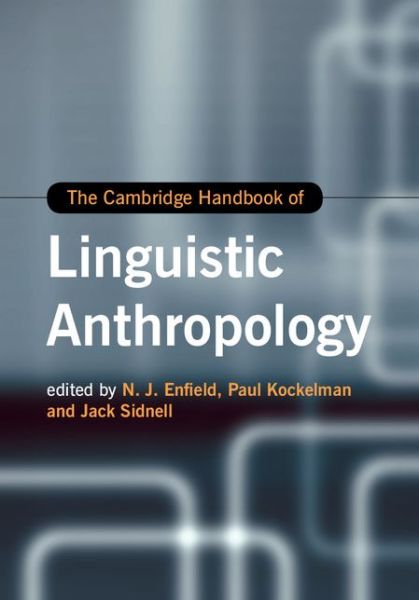 The Cambridge Handbook of

Linguistic Anthropology

edited by N. J. Enfield, Paul Kockelman and Jack Sidnell